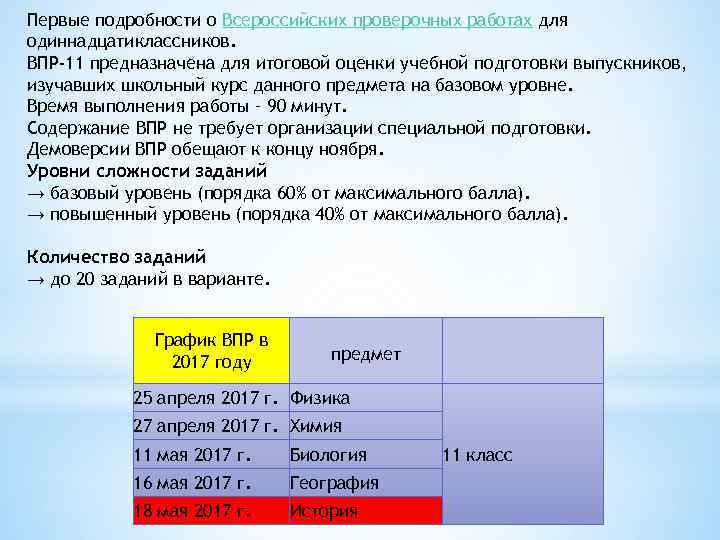 Первые подробности о Всероссийских проверочных работах для одиннадцатиклассников.
ВПР-11 предназначена для итоговой оценки учебной подготовки выпускников, изучавших школьный курс данного предмета на базовом уровне.
Время выполнения работы – 90 минут.
Содержание ВПР не требует организации специальной подготовки.
Демоверсии ВПР обещают к концу ноября.
Уровни сложности заданий
→ базовый уровень (порядка 60% от максимального балла).
→ повышенный уровень (порядка 40% от максимального балла).

Количество заданий
→ до 20 заданий в варианте.

| График ВПР в 2017 году | предмет | |
|---|---|---|
| 25 апреля 2017 г. | Физика | 11 класс |
| 27 апреля 2017 г. | Химия | |
| 11 мая 2017 г. | Биология | |
| 16 мая 2017 г. | География | |
| 18 мая 2017 г. | История | |